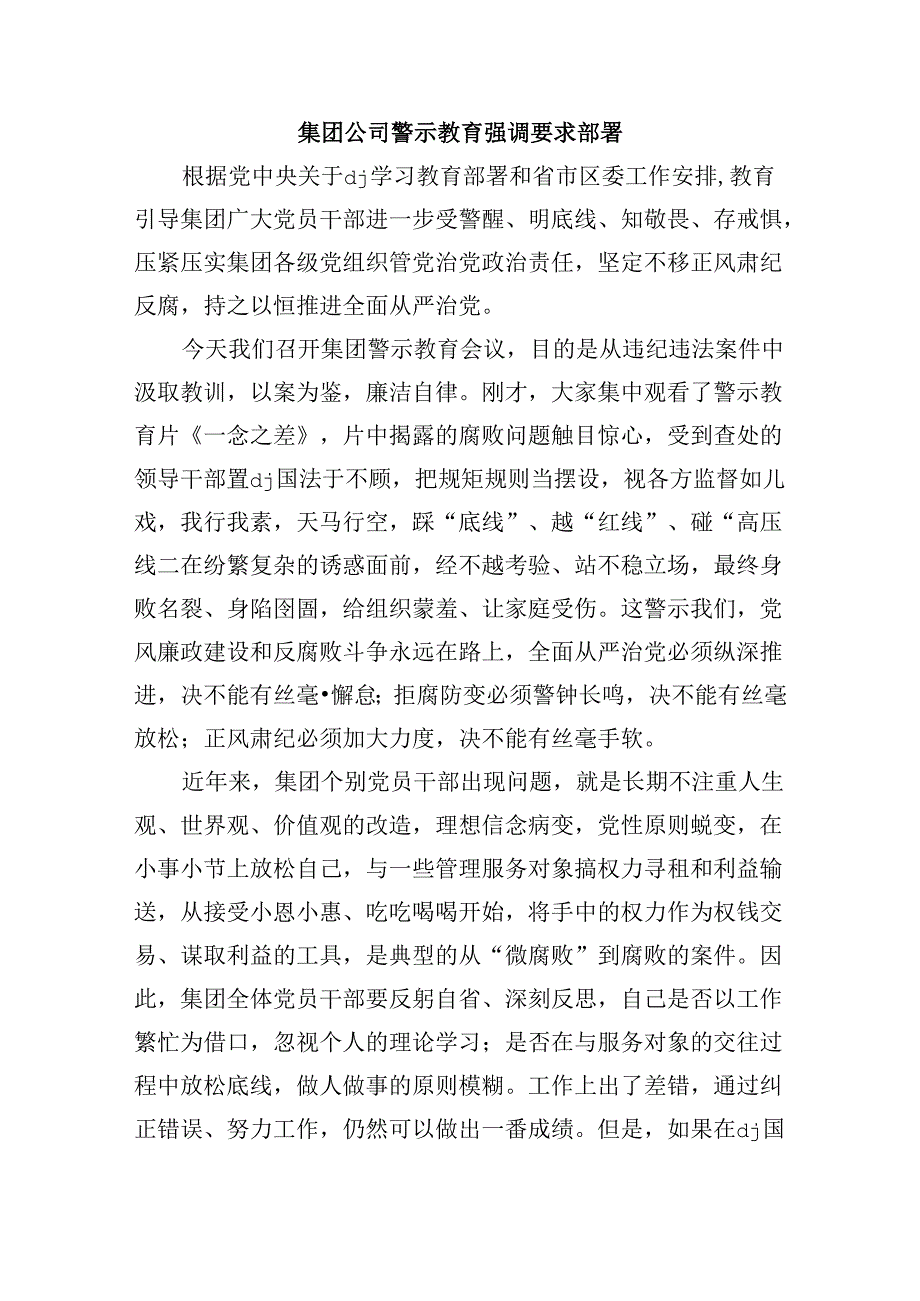 集团公司警示教育强调要求部署

根据党中央关于dj学习教育部署和省市区委工作安排,教育引导集团广大党员干部进一步受警醒、明底线、知敬畏、存戒惧，压紧压实集团各级党组织管党治党政治责任，坚定不移正风肃纪反腐，持之以恒推进全面从严治党。

今天我们召开集团警示教育会议，目的是从违纪违法案件中汲取教训，以案为鉴，廉洁自律。刚才，大家集中观看了警示教育片《一念之差》，片中揭露的腐败问题触目惊心，受到查处的领导干部置dj国法于不顾，把规矩规则当摆设，视各方监督如儿戏，我行我素，天马行空，踩“底线”、越“红线”、碰“高压线二在纷繁复杂的诱惑面前，经不越考验、站不稳立场，最终身败名裂、身陷囹圄，给组织蒙羞、让家庭受伤。这警示我们，党风廉政建设和反腐败斗争永远在路上，全面从严治党必须纵深推进，决不能有丝毫•懈怠；拒腐防变必须警钟长鸣，决不能有丝毫放松；正风肃纪必须加大力度，决不能有丝毫手软。

近年来，集团个别党员干部出现问题，就是长期不注重人生观、世界观、价值观的改造，理想信念病变，党性原则蜕变，在小事小节上放松自己，与一些管理服务对象搞权力寻租和利益输送，从接受小恩小惠、吃吃喝喝开始，将手中的权力作为权钱交易、谋取利益的工具，是典型的从“微腐败”到腐败的案件。因此，集团全体党员干部要反躬自省、深刻反思，自己是否以工作繁忙为借口，忽视个人的理论学习；是否在与服务对象的交往过程中放松底线，做人做事的原则模糊。工作上出了差错，通过纠正错误、努力工作，仍然可以做出一番成绩。但是，如果在dj国